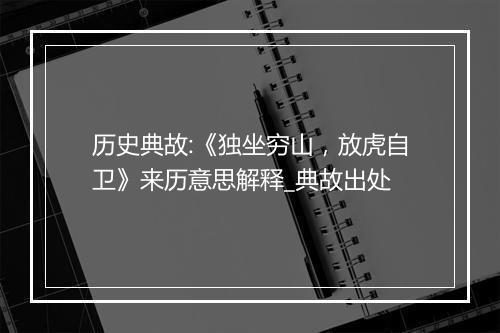 历史典故:《独坐穷山，放虎自卫》来历意思解释_典故出处